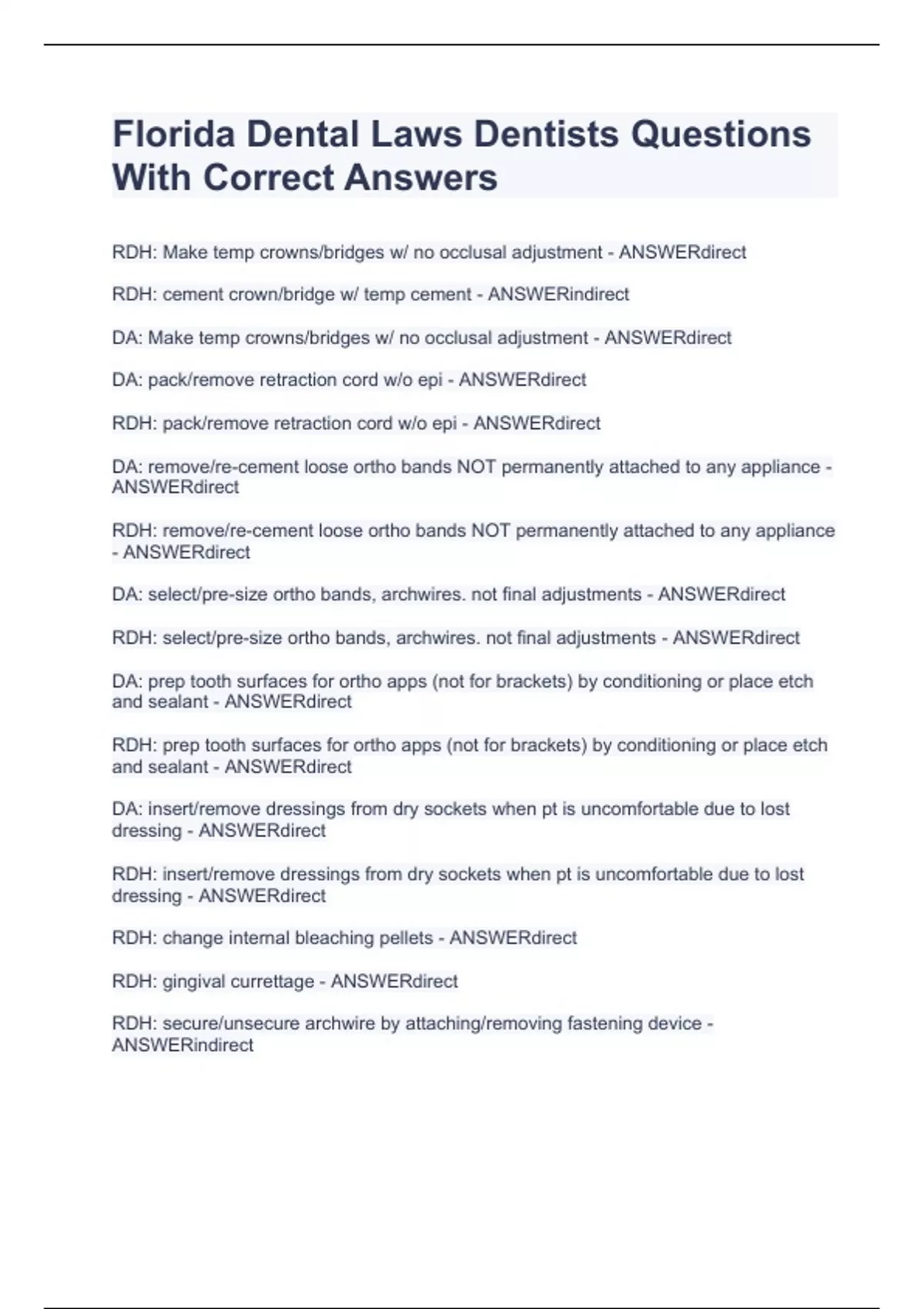 Florida Dental Laws Dentists Questions With Correct Answers

RDH: Make temp crowns/bridges w/ no occlusal adjustment - ANSWERdirect

RDH: cement crown/bridge w/ temp cement - ANSWERindirect

DA: Make temp crowns/bridges w/ no occlusal adjustment - ANSWERdirect

DA: pack/remove retraction cord w/o epi - ANSWERdirect

RDH: pack/remove retraction cord w/o epi - ANSWERdirect

DA: remove/re-cement loose ortho bands NOT permanently attached to any appliance - ANSWERdirect

RDH: remove/re-cement loose ortho bands NOT permanently attached to any appliance - ANSWERdirect

DA: select/pre-size ortho bands, archwires. not final adjustments - ANSWERdirect

RDH: select/pre-size ortho bands, archwires. not final adjustments - ANSWERdirect

DA: prep tooth surfaces for ortho apps (not for brackets) by conditioning or place etch and sealant - ANSWERdirect

RDH: prep tooth surfaces for ortho apps (not for brackets) by conditioning or place etch and sealant - ANSWERdirect

DA: insert/remove dressings from dry sockets when pt is uncomfortable due to lost dressing - ANSWERdirect

RDH: insert/remove dressings from dry sockets when pt is uncomfortable due to lost dressing - ANSWERdirect

RDH: change internal bleaching pellets - ANSWERdirect

RDH: gingival currettage - ANSWERdirect

RDH: secure/unsecure archwire by attaching/removing fastening device - ANSWERindirect